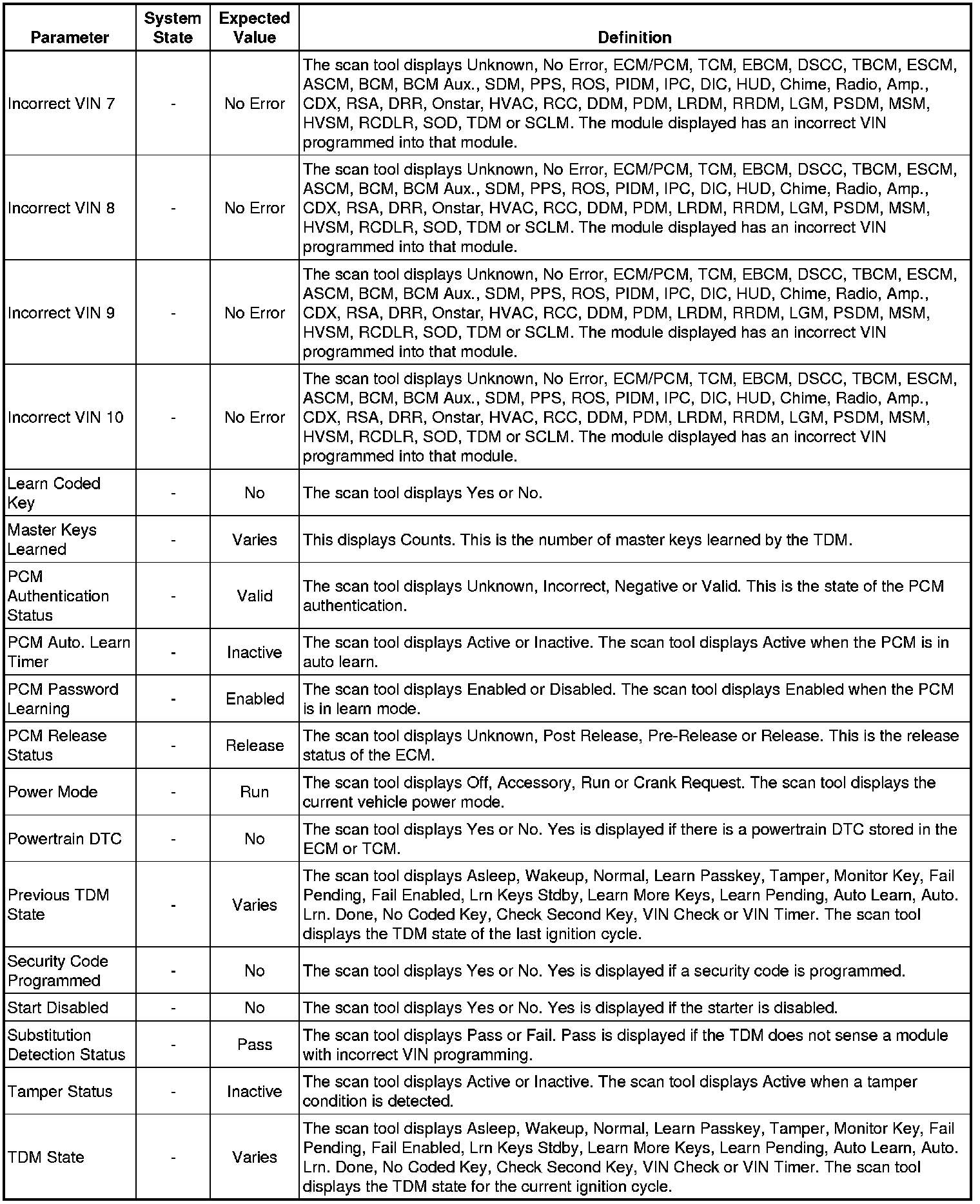 | Parameter | System State | Expected Value | Definition |
|---|---|---|---|
| Incorrect VIN 7 | - | No Error | The scan tool displays Unknown, No Error, ECM/PCM, TCM, EBCM, DSCC, TBCM, ESCM, ASCM, BCM, BCM Aux., SDM, PPS, ROS, PIDM, IPC, DIC, HUD, Chime, Radio, Amp., CDX, RSA, DRR, Onstar, HVAC, RCC, DDM, PDM, LRDM, RRDM, LGM, PSDM, MSM, HVSM, RCDLR, SOD, TDM or SCLM. The module displayed has an incorrect VIN programmed into that module. |
| Incorrect VIN 8 | - | No Error | The scan tool displays Unknown, No Error, ECM/PCM, TCM, EBCM, DSCC, TBCM, ESCM, ASCM, BCM, BCM Aux., SDM, PPS, ROS, PIDM, IPC, DIC, HUD, Chime, Radio, Amp., CDX, RSA, DRR, Onstar, HVAC, RCC, DDM, PDM, LRDM, RRDM, LGM, PSDM, MSM, HVSM, RCDLR, SOD, TDM or SCLM. The module displayed has an incorrect VIN programmed into that module. |
| Incorrect VIN 9 | - | No Error | The scan tool displays Unknown, No Error, ECM/PCM, TCM, EBCM, DSCC, TBCM, ESCM, ASCM, BCM, BCM Aux., SDM, PPS, ROS, PIDM, IPC, DIC, HUD, Chime, Radio, Amp., CDX, RSA, DRR, Onstar, HVAC, RCC, DDM, PDM, LRDM, RRDM, LGM, PSDM, MSM, HVSM, RCDLR, SOD, TDM or SCLM. The module displayed has an incorrect VIN programmed into that module. |
| Incorrect VIN 10 | - | No Error | The scan tool displays Unknown, No Error, ECM/PCM, TCM, EBCM, DSCC, TBCM, ESCM, ASCM, BCM, BCM Aux., SDM, PPS, ROS, PIDM, IPC, DIC, HUD, Chime, Radio, Amp., CDX, RSA, DRR, Onstar, HVAC, RCC, DDM, PDM, LRDM, RRDM, LGM, PSDM, MSM, HVSM, RCDLR, SOD, TDM or SCLM. The module displayed has an incorrect VIN programmed into that module. |
| Learn Coded Key | - | No | The scan tool displays Yes or No. |
| Master Keys Learned | - | Varies | This displays Counts. This is the number of master keys learned by the TDM. |
| PCM Authentication Status | - | Valid | The scan tool displays Unknown, Incorrect, Negative or Valid. This is the state of the PCM authentication. |
| PCM Auto. Learn Timer | - | Inactive | The scan tool displays Active or Inactive. The scan tool displays Active when the PCM is in auto learn. |
| PCM Password Learning | - | Enabled | The scan tool displays Enabled or Disabled. The scan tool displays Enabled when the PCM is in learn mode. |
| PCM Release Status | - | Release | The scan tool displays Unknown, Post Release, Pre-Release or Release. This is the release status of the ECM. |
| Power Mode | - | Run | The scan tool displays Off, Accessory, Run or Crank Request. The scan tool displays the current vehicle power mode. |
| Powertrain DTC | - | No | The scan tool displays Yes or No. Yes is displayed if there is a powertrain DTC stored in the ECM or TCM. |
| Previous TDM State | - | Varies | The scan tool displays Asleep, Wakeup, Normal, Learn Passkey, Tamper, Monitor Key, Fail Pending, Fail Enabled, Lrn Keys Stdby, Learn More Keys, Learn Pending, Auto Learn, Auto. Lrn. Done, No Coded Key, Check Second Key, VIN Check or VIN Timer. The scan tool displays the TDM state of the last ignition cycle. |
| Security Code Programmed | - | No | The scan tool displays Yes or No. Yes is displayed if a security code is programmed. |
| Start Disabled | - | No | The scan tool displays Yes or No. Yes is displayed if the starter is disabled. |
| Substitution Detection Status | - | Pass | The scan tool displays Pass or Fail. Pass is displayed if the TDM does not sense a module with incorrect VIN programming. |
| Tamper Status | - | Inactive | The scan tool displays Active or Inactive. The scan tool displays Active when a tamper condition is detected. |
| TDM State | - | Varies | The scan tool displays Asleep, Wakeup, Normal, Learn Passkey, Tamper, Monitor Key, Fail Pending, Fail Enabled, Lrn Keys Stdby, Learn More Keys, Learn Pending, Auto Learn, Auto. Lrn. Done, No Coded Key, Check Second Key, VIN Check or VIN Timer. The scan tool displays the TDM state for the current ignition cycle. |